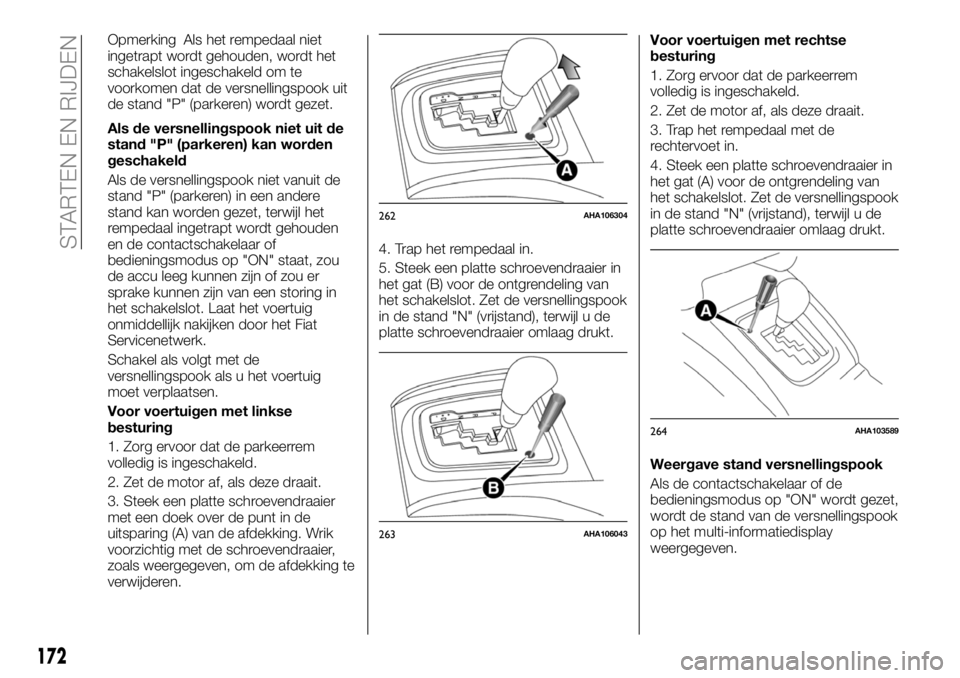 STARTEN EN RIJDEN

Opmerking Als het rempedaal niet ingetrapt wordt gehouden, wordt het schakelslot ingeschakeld om te voorkomen dat de versnellingspook uit de stand "P" (parkeren) wordt gezet.

Als de versnellingspook niet uit de stand "P" (parkeren) kan worden geschakeld

Als de versnellingspook niet vanuit de stand "P" (parkeren) in een andere stand kan worden gezet, terwijl het rempedaal ingetrapt wordt gehouden en de contactschakelaar of bedieningsmodus op "ON" staat, zou de accu leeg kunnen zijn of zou er sprake kunnen zijn van een storing in het schakelslot. Laat het voertuig onmiddellijk nakijken door het Fiat Servicenetwerk.

Schakel als volgt met de versnellingspook als u het voertuig moet verplaatsen.

Voor voertuigen met linkse besturing

1. Zorg ervoor dat de parkeerrem volledig is ingeschakeld.

2. Zet de motor af, als deze draait.

3. Steek een platte schroevendraaier met een doek over de punt in de uitsparing (A) van de afdekking. Wrik voorzichtig met de schroevendraaier, zoals weergegeven, om de afdekking te verwijderen.

A

262 AHA106304

4. Trap het rempedaal in.

5. Steek een platte schroevendraaier in het gat (B) voor de ontgrendeling van het schakelslot. Zet de versnellingspook in de stand "N" (vrijstand), terwijl u de platte schroevendraaier omlaag drukt.

B

263 AHA106043

Voor voertuigen met rechtse besturing

1. Zorg ervoor dat de parkeerrem volledig is ingeschakeld.

2. Zet de motor af, als deze draait.

3. Trap het rempedaal met de rechtervoet in.

4. Steek een platte schroevendraaier in het gat (A) voor de ontgrendeling van het schakelslot. Zet de versnellingspook in de stand "N" (vrijstand), terwijl u de platte schroevendraaier omlaag drukt.

A

264 AHA103589

Weergave stand versnellingspook

Als de contactschakelaar of de bedieningsmodus op "ON" wordt gezet, wordt de stand van de versnellingspook op het multi-informatiedisplay weergegeven.

172

carmanualsonline.info